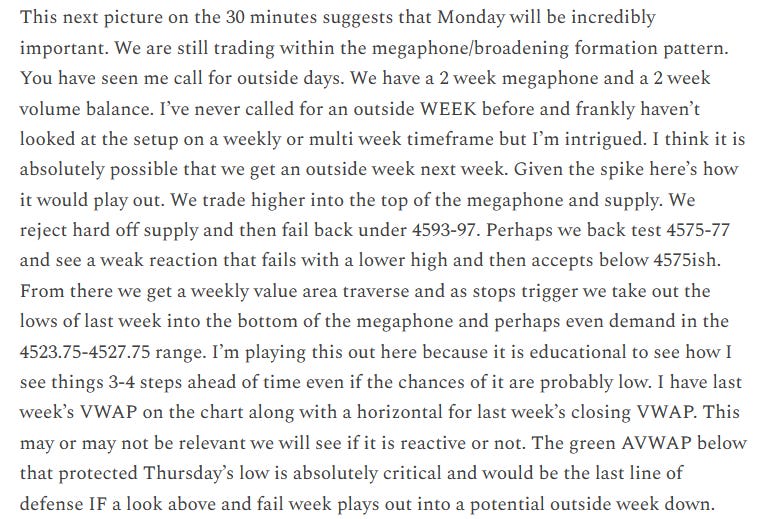 This next picture on the 30 minutes suggests that Monday will be incredibly important. We are still trading within the megaphone/broadening formation pattern. You have seen me call for outside days. We have a 2 week megaphone and a 2 week volume balance. I've never called for an outside WEEK before and frankly haven't looked at the setup on a weekly or multi week timeframe but I'm intrigued. I think it is absolutely possible that we get an outside week next week. Given the spike here's how it would play out. We trade higher into the top of the megaphone and supply. We reject hard off supply and then fail back under 4593-97. Perhaps we back test 4575-77 and see a weak reaction that fails with a lower high and then accepts below 4575ish. From there we get a weekly value area traverse and as stops trigger we take out the lows of last week into the bottom of the megaphone and perhaps even demand in the 4523.75-4527.75 range. I'm playing this out here because it is educational to see how I see things 3-4 steps ahead of time even if the chances of it are probably low. I have last week's VWAP on the chart along with a horizontal for last week's closing VWAP. This may or may not be relevant we will see if it is reactive or not. The green AVWAP below that protected Thursday's low is absolutely critical and would be the last line of defense IF a look above and fail week plays out into a potential outside week down.